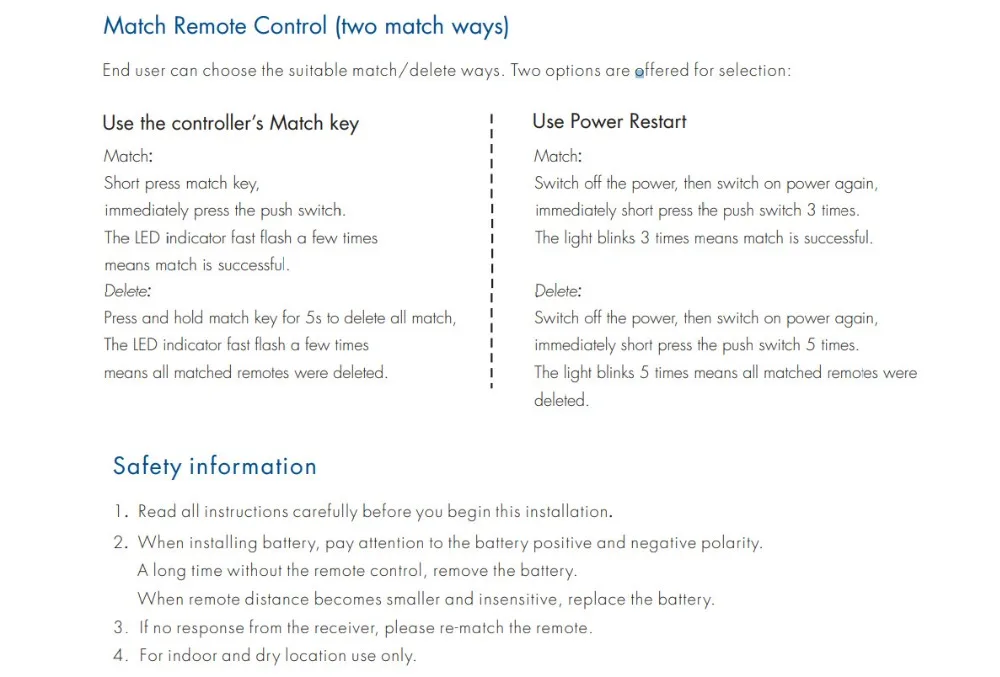 Match Remote Control (two match ways)

End user can choose the suitable match/delete ways. Two options are offered for selection:

Use the controller's Match key

Match:
Short press match key,
immediately press the push switch.
The LED indicator fast flash a few times
means match is successful.

Delete:
Press and hold match key for 5s to delete all match,
The LED indicator fast flash a few times
means all matched remotes were deleted.

Use Power Restart

Match:
Switch off the power, then switch on power again,
immediately short press the push switch 3 times.
The light blinks 3 times means match is successful.

Delete:
Switch off the power, then switch on power again,
immediately short press the push switch 5 times.
The light blinks 5 times means all matched remotes were deleted.

Safety information

1. Read all instructions carefully before you begin this installation.
2. When installing battery, pay attention to the battery positive and negative polarity.
A long time without the remote control, remove the battery.
When remote distance becomes smaller and insensitive, replace the battery.
3. If no response from the receiver, please re-match the remote.
4. For indoor and dry location use only.